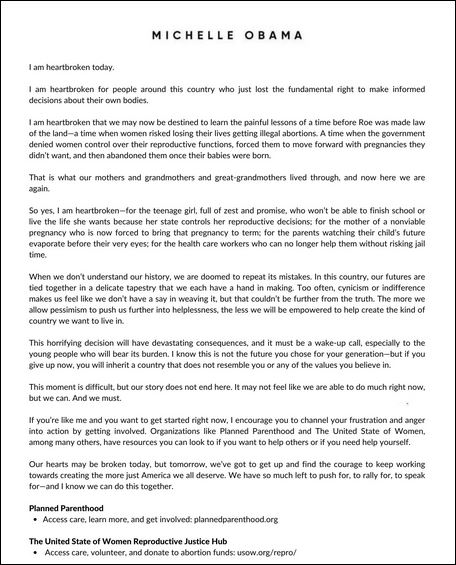 MICHELLE OBAMA

I am heartbroken today.

I am heartbroken for people around this country who just lost the fundamental right to make informed decisions about their own bodies.

I am heartbroken that we may now be destined to learn the painful lessons of a time before Roe was made law of the land—a time when women risked losing their lives getting illegal abortions. A time when the government denied women control over their reproductive functions, forced them to move forward with pregnancies they didn't want, and then abandoned them once their babies were born.

That is what our mothers and grandmothers and great-grandmothers lived through, and now here we are again.

So yes, I am heartbroken—for the teenage girl, full of zest and promise, who won't be able to finish school or live the life she wants because her state controls her reproductive decisions; for the mother of a nonviable pregnancy who is now forced to bring that pregnancy to term; for the parents watching their child's future evaporate before their very eyes; for the health care workers who can no longer help them without risking jail time.

When we don't understand our history, we are doomed to repeat its mistakes. In this country, our futures are tied together in a delicate tapestry that we each have a hand in making. Too often, cynicism or indifference makes us feel like we don't have a say in weaving it, but that couldn't be further from the truth. The more we allow pessimism to push us further into helplessness, the less we will be empowered to help create the kind of country we want to live in.

This horrifying decision will have devastating consequences, and it must be a wake-up call, especially to the young people who will bear its burden. I know this is not the future you chose for your generation—but if you give up now, you will inherit a country that does not resemble you or any of the values you believe in.

This moment is difficult, but our story does not end here. It may not feel like we are able to do much right now, but we can. And we must.

If you're like me and you want to get started right now, I encourage you to channel your frustration and anger into action by getting involved. Organizations like Planned Parenthood and The United State of Women, among many others, have resources you can look to if you want to help others or if you need help yourself.

Our hearts may be broken today, but tomorrow, we've got to get up and find the courage to keep working towards creating the more just America we all deserve. We have so much left to push for, to rally for, to speak for—and I know we can do this together.

Planned Parenthood
• Access care, learn more, and get involved: plannedparenthood.org

The United State of Women Reproductive Justice Hub
• Access care, volunteer, and donate to abortion funds: usow.org/repro/